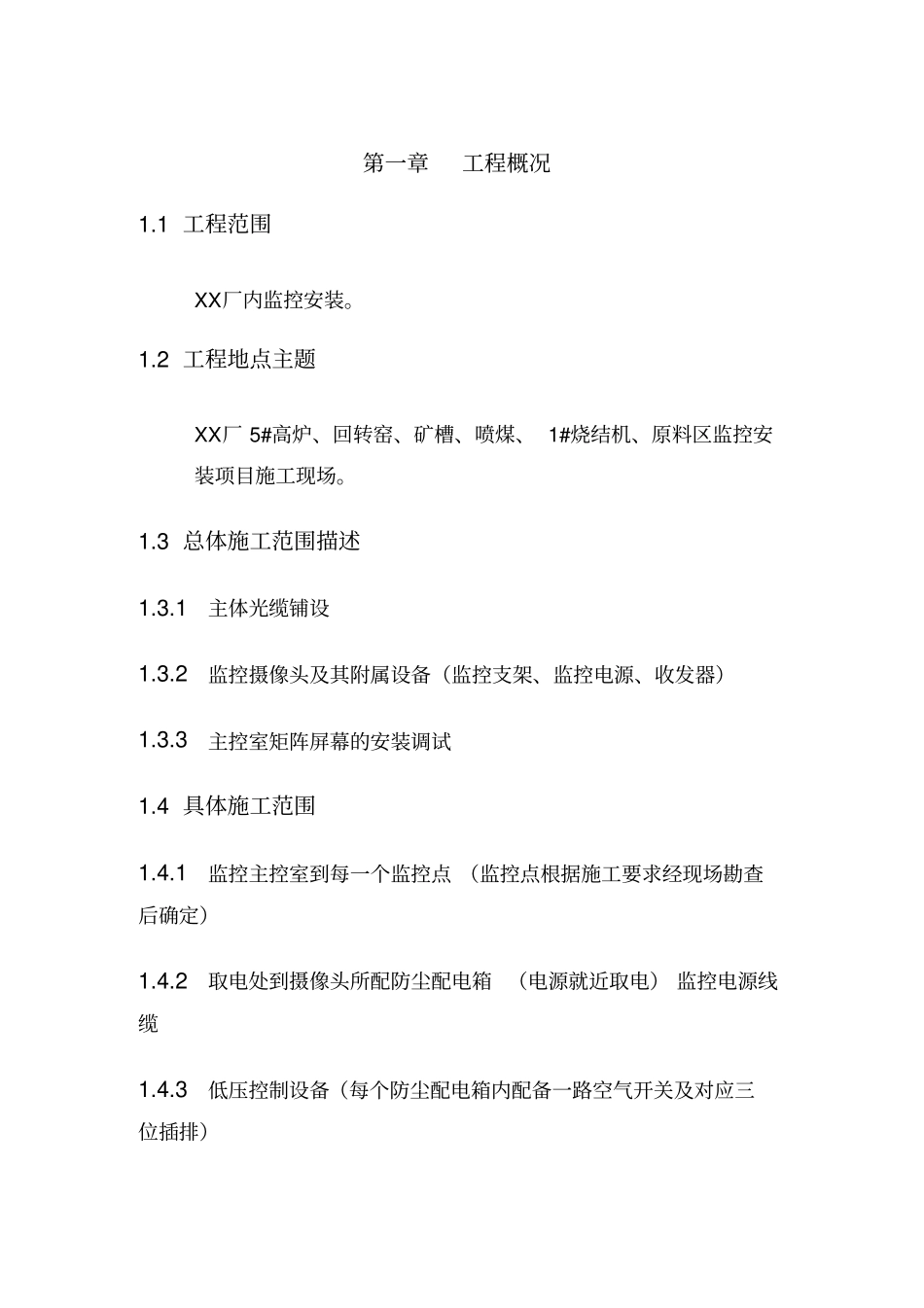 第一章 工程概况

1.1 工程范围

XX厂内监控安装。

1.2 工程地点主题

XX厂 5#高炉、回转窑、矿槽、喷煤、 1#烧结机、原料区监控安装项目施工现场。

1.3 总体施工范围描述

1.3.1 主体光缆铺设

1.3.2 监控摄像头及其附属设备（监控支架、监控电源、收发器）

1.3.3 主控室矩阵屏幕的安装调试

1.4 具体施工范围

1.4.1 监控主控室到每一个监控点 （监控点根据施工要求经现场勘查后确定）

1.4.2 取电处到摄像头所配防尘配电箱 （电源就近取电） 监控电源线缆

1.4.3 低压控制设备（每个防尘配电箱内配备一路空气开关及对应三位插排）